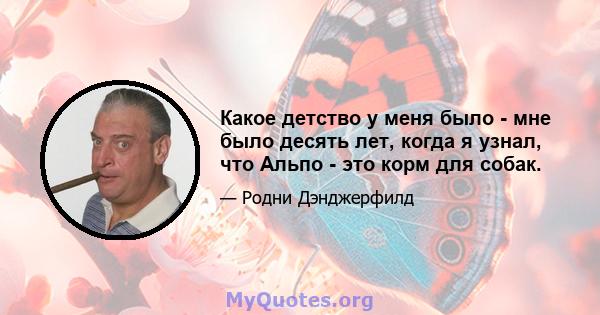 Какое детство у меня было - мне было десять лет, когда я узнал, что Альпо - это корм для собак.

— Родни Дэнджерфилд

MyQuotes.org